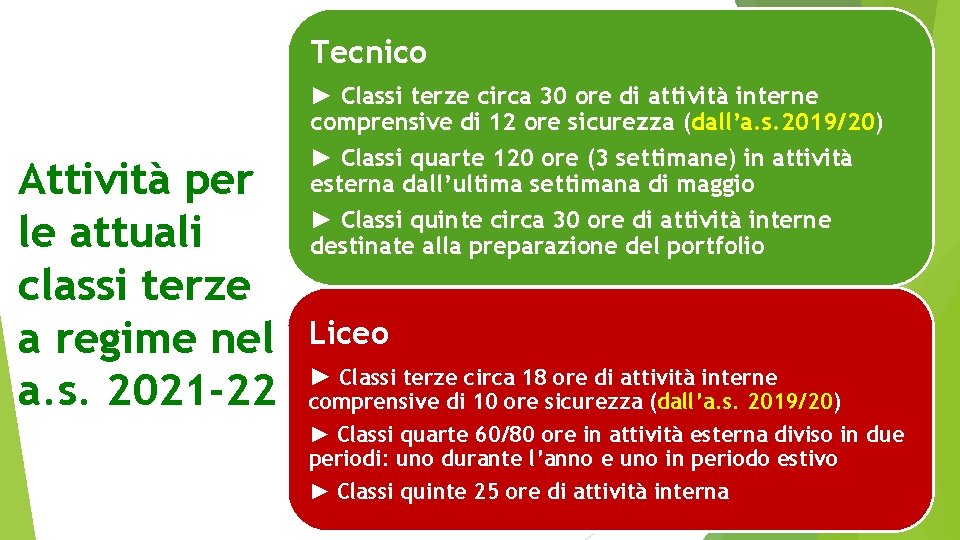 Attività per le attuali classi terze a regime nel a.s. 2021-22

Tecnico

► Classi terze circa 30 ore di attività interne comprensive di 12 ore sicurezza (dall'a.s.2019/20)

► Classi quarte 120 ore (3 settimane) in attività esterna dall'ultima settimana di maggio

► Classi quinte circa 30 ore di attività interne destinate alla preparazione del portfolio

Liceo

► Classi terze circa 18 ore di attività interne comprensive di 10 ore sicurezza (dall'a.s. 2019/20)

► Classi quarte 60/80 ore in attività esterna diviso in due periodi: uno durante l'anno e uno in periodo estivo

► Classi quinte 25 ore di attività interna